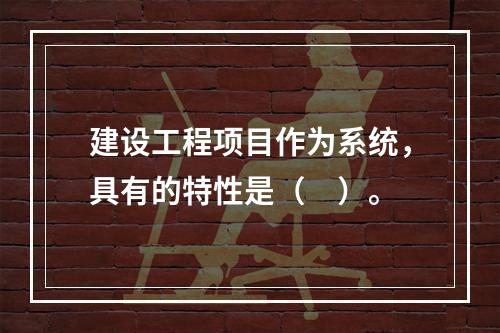 建设工程项目作为系统，具有的特性是（　）。